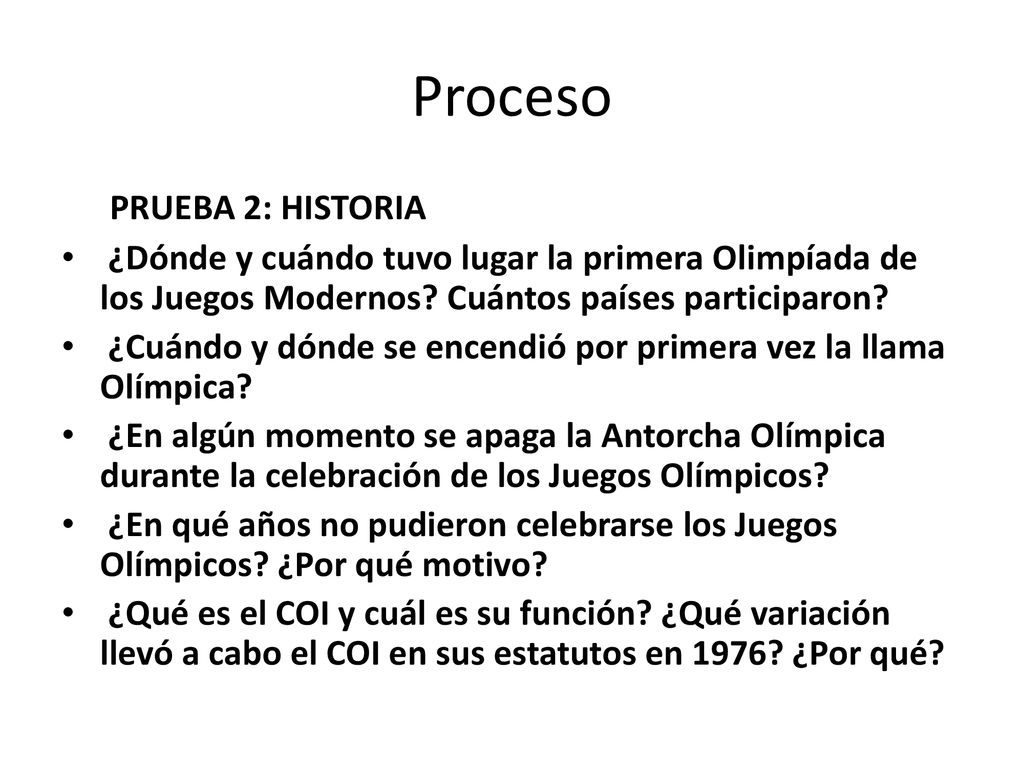 Proceso

PRUEBA 2: HISTORIA

• ¿Dónde y cuándo tuvo lugar la primera Olimpíada de los Juegos Modernos? Cuántos países participaron?
• ¿Cuándo y dónde se encendió por primera vez la llama Olímpica?
• ¿En algún momento se apaga la Antorcha Olímpica durante la celebración de los Juegos Olímpicos?
• ¿En qué años no pudieron celebrarse los Juegos Olímpicos? ¿Por qué motivo?
• ¿Qué es el COI y cuál es su función? ¿Qué variación llevó a cabo el COI en sus estatutos en 1976? ¿Por qué?